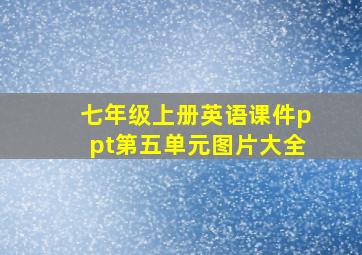 七年级上册英语课件ppt第五单元图片大全